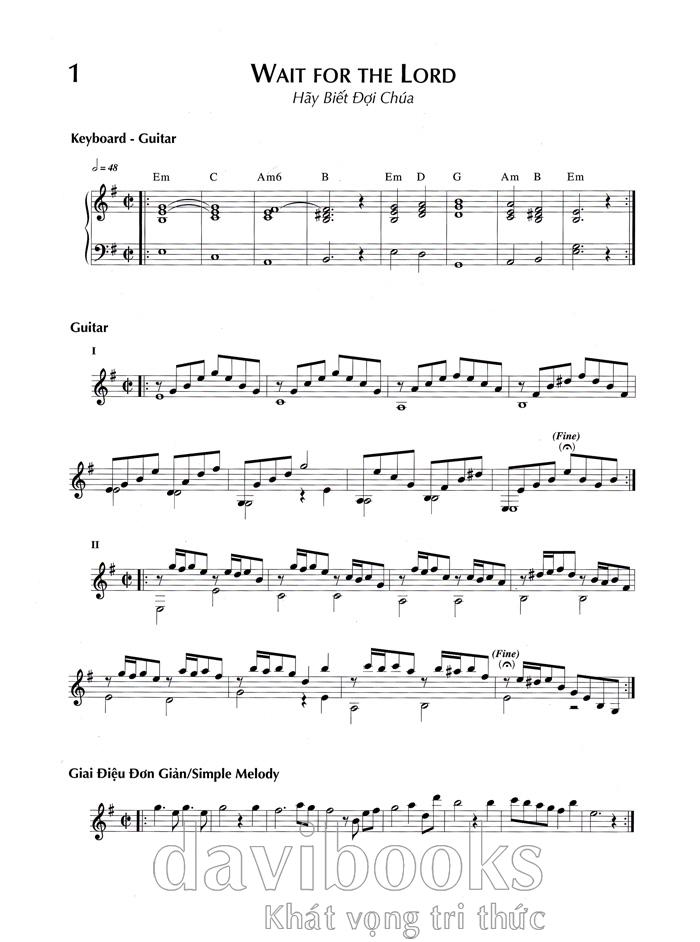 1

WAIT FOR THE LORD

Hãy Biết Đợi Chúa

Keyboard - Guitar

$♩ = 48$

Em C Am6 B Em D G Am B Em

Guitar

I

(Fine)

II

(Fine)

Giai Điệu Đơn Giản/Simple Melody

davibooks

Khát vọng tri thức